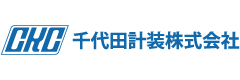 CKC 千代田計装株式会社